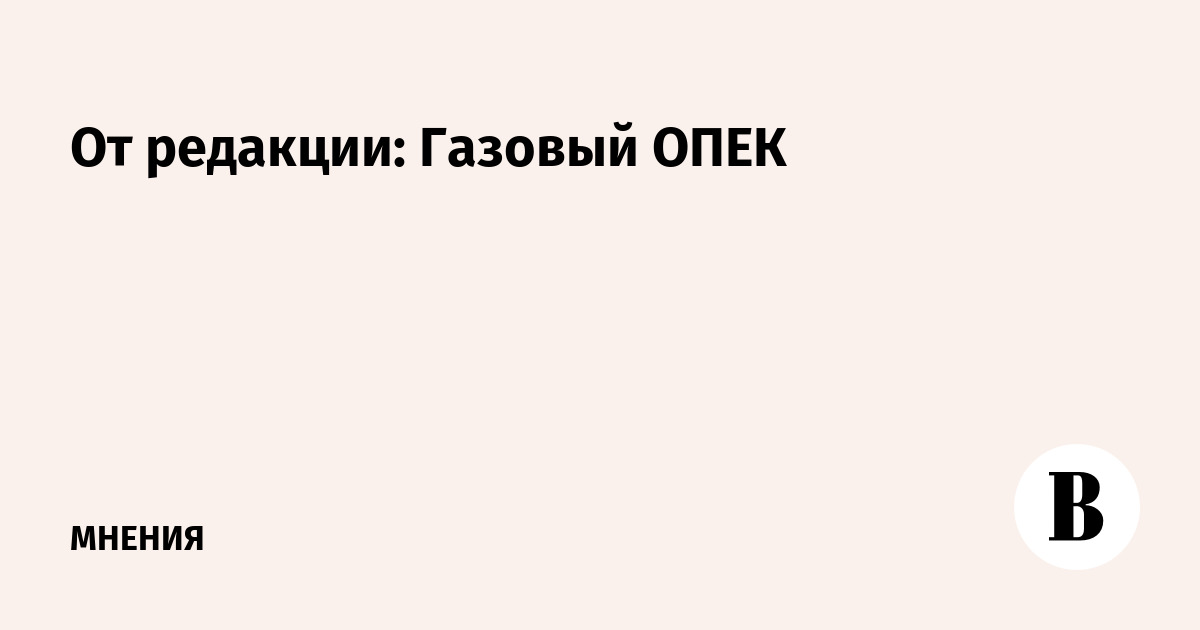 От редакции: Газовый ОПЕК

МНЕНИЯ

В